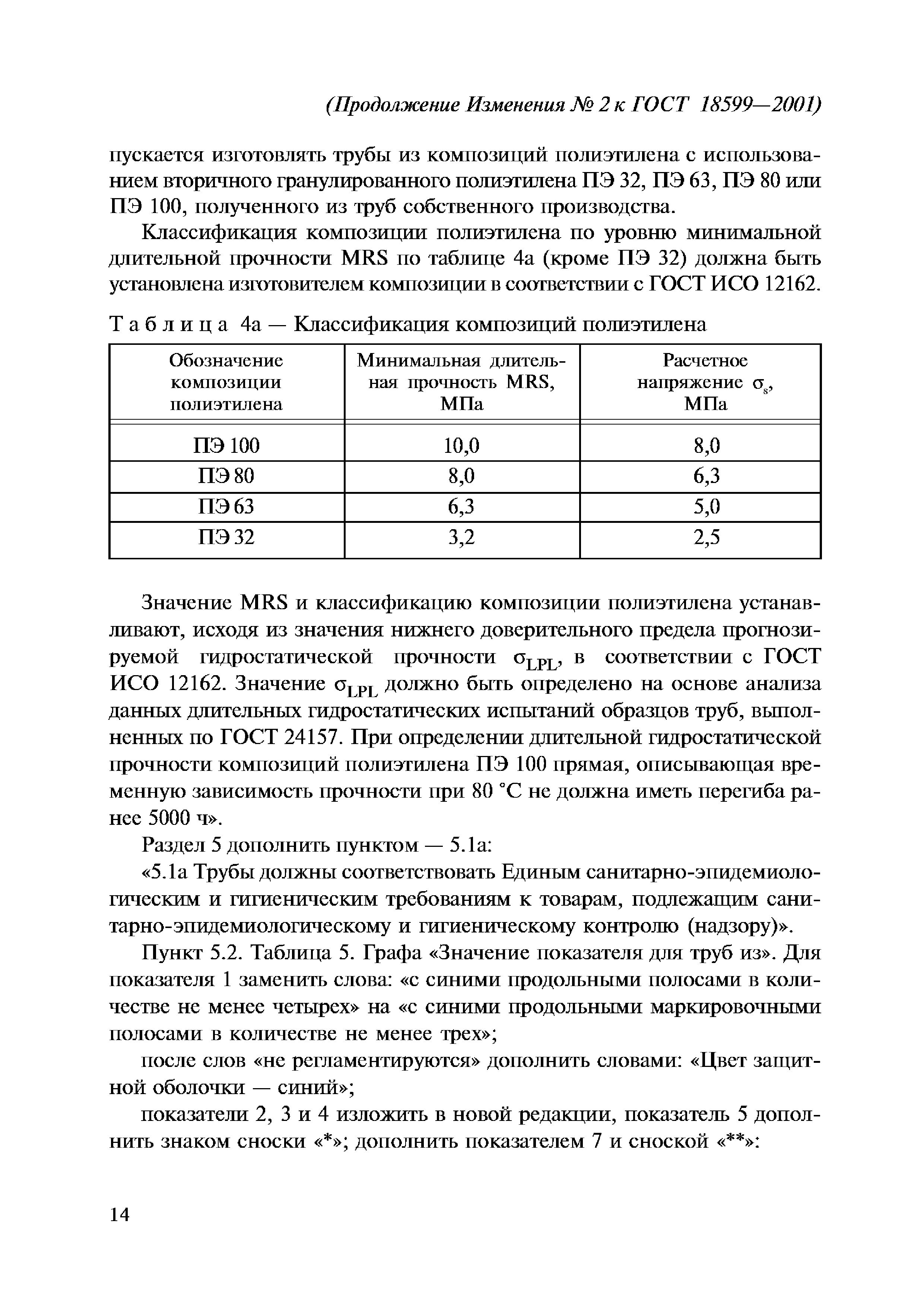 (Продолжение Изменения № 2 к ГОСТ 18599—2001)

пускается изготовлять трубы из композиций полиэтилена с использованием вторичного гранулированного полиэтилена ПЭ 32, ПЭ 63, ПЭ 80 или ПЭ 100, полученного из труб собственного производства.

Классификация композиции полиэтилена по уровню минимальной длительной прочности MRS по таблице 4а (кроме ПЭ 32) должна быть установлена изготовителем композиции в соответствии с ГОСТ ИСО 12162.

Таблица 4а — Классификация композиций полиэтилена

| Обозначение композиции полиэтилена | Минимальная длительная прочность MRS, МПа | Расчетное напряжение $\sigma_s$, МПа |
|---|---|---|
| ПЭ 100 | 10,0 | 8,0 |
| ПЭ 80 | 8,0 | 6,3 |
| ПЭ 63 | 6,3 | 5,0 |
| ПЭ 32 | 3,2 | 2,5 |

Значение MRS и классификацию композиции полиэтилена устанавливают, исходя из значения нижнего доверительного предела прогнозируемой гидростатической прочности $\sigma_{LPL}$, в соответствии с ГОСТ ИСО 12162. Значение $\sigma_{LPL}$ должно быть определено на основе анализа данных длительных гидростатических испытаний образцов труб, выполненных по ГОСТ 24157. При определении длительной гидростатической прочности композиций полиэтилена ПЭ 100 прямая, описывающая временную зависимость прочности при 80 °С не должна иметь перегиба ранее 5000 ч».

Раздел 5 дополнить пунктом — 5.1а:

«5.1а Трубы должны соответствовать Единым санитарно-эпидемиологическим и гигиеническим требованиям к товарам, подлежащим санитарно-эпидемиологическому и гигиеническому контролю (надзору)».

Пункт 5.2. Таблица 5. Графа «Значение показателя для труб из». Для показателя 1 заменить слова: «с синими продольными полосами в количестве не менее четырех» на «с синими продольными маркировочными полосами в количестве не менее трех»;

после слов «не регламентируются» дополнить словами: «Цвет защитной оболочки — синий»;

показатели 2, 3 и 4 изложить в новой редакции, показатель 5 дополнить знаком сноски «*»; дополнить показателем 7 и сноской «**»:

14